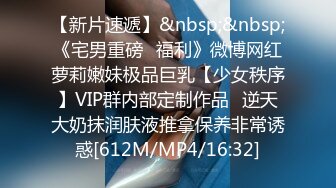 【新片速遞】&nbsp;&nbsp;《宅男重磅　福利》微博网红萝莉嫩妹极品巨乳【少女秩序】VIP群内部定制作品　逆天大奶抹润肤液推拿保养非常诱惑[612M/MP4/16:32]